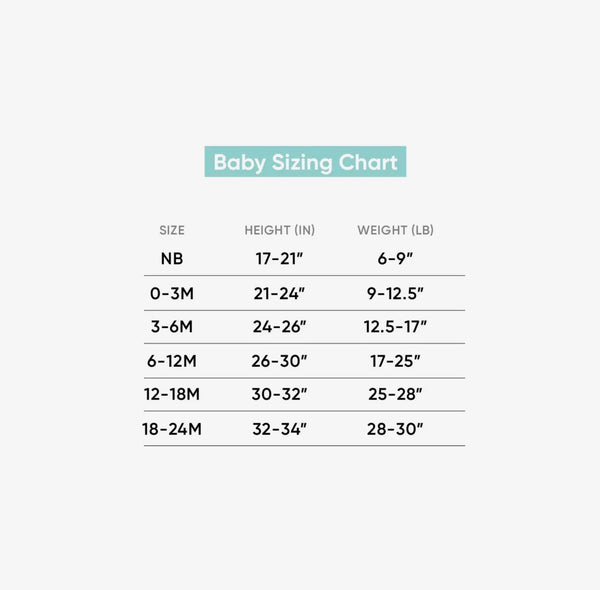 Baby Sizing Chart

| SIZE | HEIGHT (IN) | WEIGHT (LB) |
|---|---|---|
| NB | 17-21" | 6-9" |
| 0-3M | 21-24" | 9-12.5" |
| 3-6M | 24-26" | 12.5-17" |
| 6-12M | 26-30" | 17-25" |
| 12-18M | 30-32" | 25-28" |
| 18-24M | 32-34" | 28-30" |